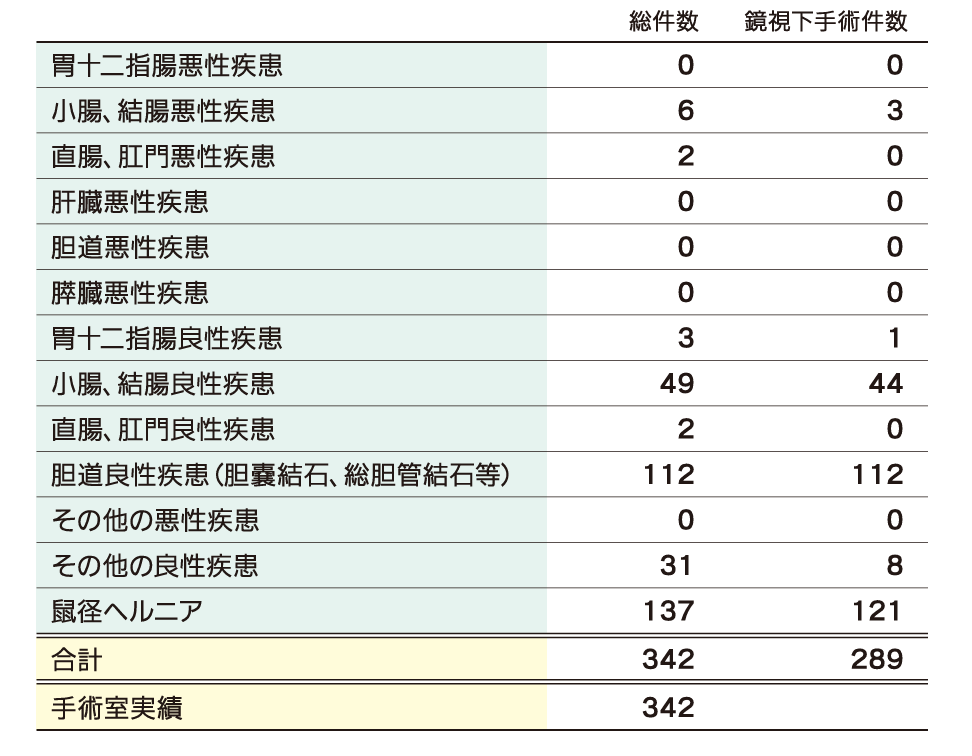 |  | 総件数 | 鏡視下手術件数 |
|---|---|---|
| 胃十二指腸悪性疾患 | 0 | 0 |
| 小腸、結腸悪性疾患 | 6 | 3 |
| 直腸、肛門悪性疾患 | 2 | 0 |
| 肝臓悪性疾患 | 0 | 0 |
| 胆道悪性疾患 | 0 | 0 |
| 膵臓悪性疾患 | 0 | 0 |
| 胃十二指腸良性疾患 | 3 | 1 |
| 小腸、結腸良性疾患 | 49 | 44 |
| 直腸、肛門良性疾患 | 2 | 0 |
| 胆道良性疾患（胆嚢結石、総胆管結石等） | 112 | 112 |
| その他の悪性疾患 | 0 | 0 |
| その他の良性疾患 | 31 | 8 |
| 鼠径ヘルニア | 137 | 121 |
| 合計 | 342 | 289 |
| 手術室実績 | 342 |  |